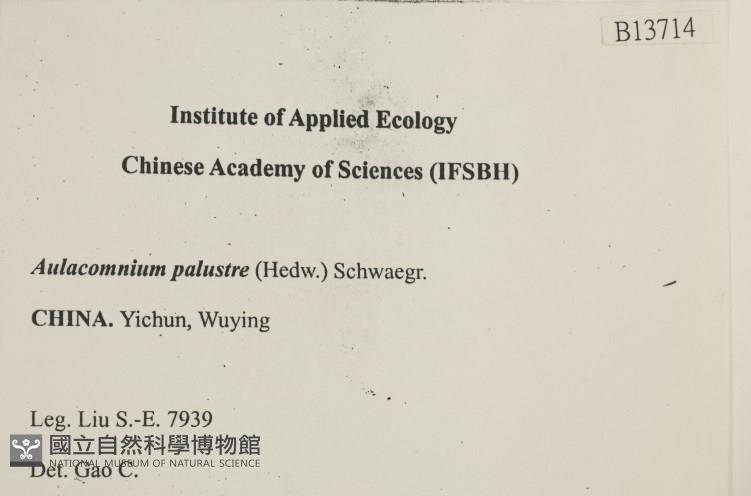 B13714

Institute of Applied Ecology

Chinese Academy of Sciences (IFSBH)

Aulacomnium palustre (Hedw.) Schwaegr.

CHINA. Yichun, Wuying

Leg. Liu S.-E. 7939

Det. Gao C.

國立自然科學博物館
NATIONAL MUSEUM OF NATURAL SCIENCE